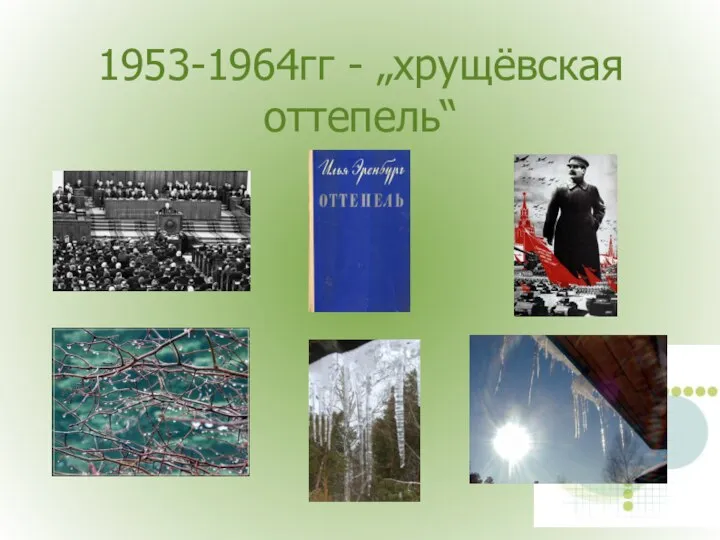 1953-1964гг - „хрущёвская оттепель“

Илья Эренбургъ
ОТТЕПЕЛЬ